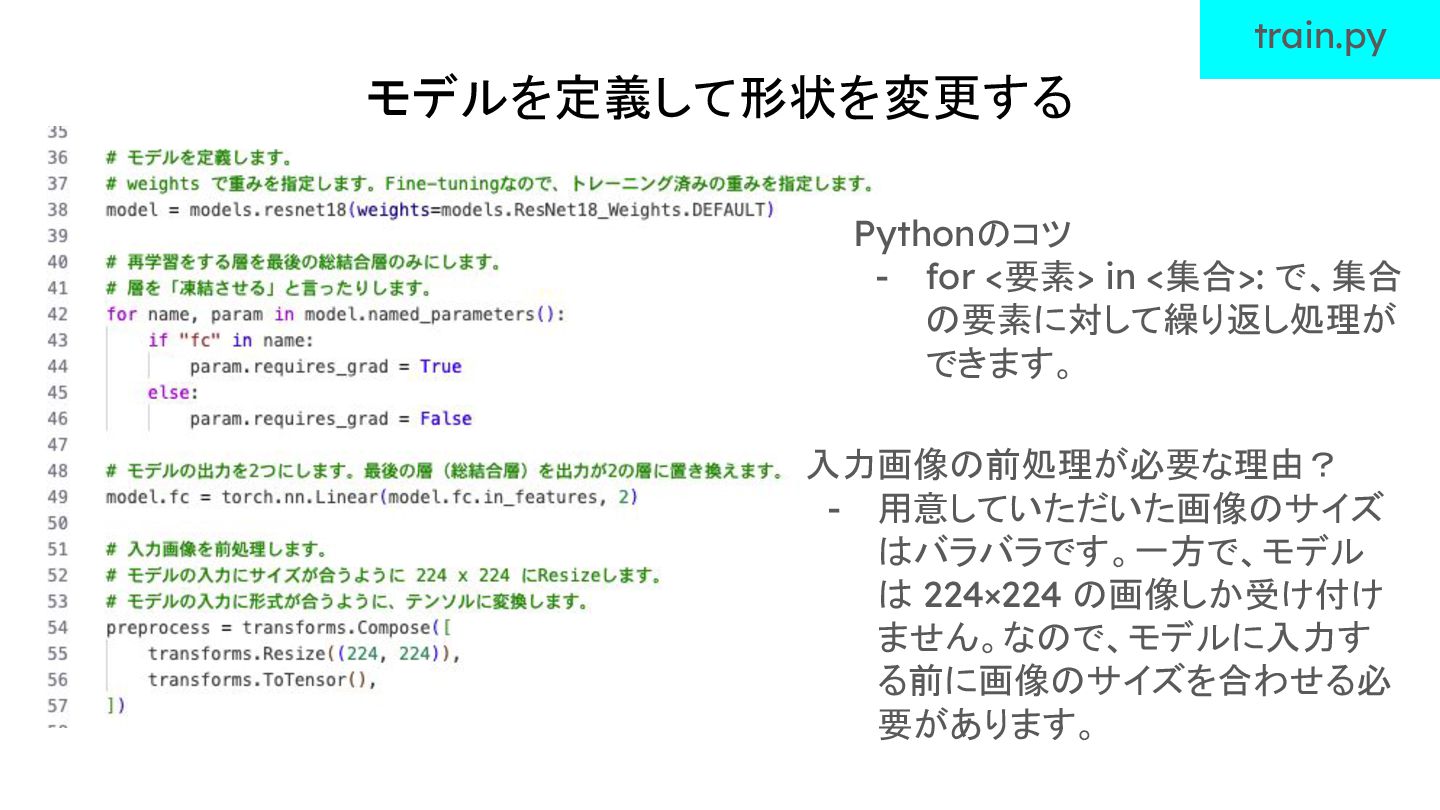 train.py

モデルを定義して形状を変更する

35
36 # モデルを定義します。
37 # weights で重みを指定します。Fine-tuningなので、トレーニング済みの重みを指定します。
38 model = models.resnet18(weights=models.ResNet18_Weights.DEFAULT)
39
40 # 再学習をする層を最後の総結合層のみにします。
41 # 層を「凍結させる」と言ったりします。
42 for name, param in model.named_parameters():
43     if "fc" in name:
44         param.requires_grad = True
45     else:
46         param.requires_grad = False
47
48 # モデルの出力を2つにします。最後の層（総結合層）を出力が2の層に置き換えます。
49 model.fc = torch.nn.Linear(model.fc.in_features, 2)
50
51 # 入力画像を前処理します。
52 # モデルの入力にサイズが合うように 224 x 224 にResizeします。
53 # モデルの入力に形式が合うように、テンソルに変換します。
54 preprocess = transforms.Compose([
55     transforms.Resize((224, 224)),
56     transforms.ToTensor(),
57 ])

Pythonのコツ
- for <要素> in <集合>: で、集合の要素に対して繰り返し処理ができます。

入力画像の前処理が必要な理由？
- 用意していただいた画像のサイズはバラバラです。一方で、モデルは 224×224 の画像しか受け付けません。なので、モデルに入力する前に画像のサイズを合わせる必要があります。